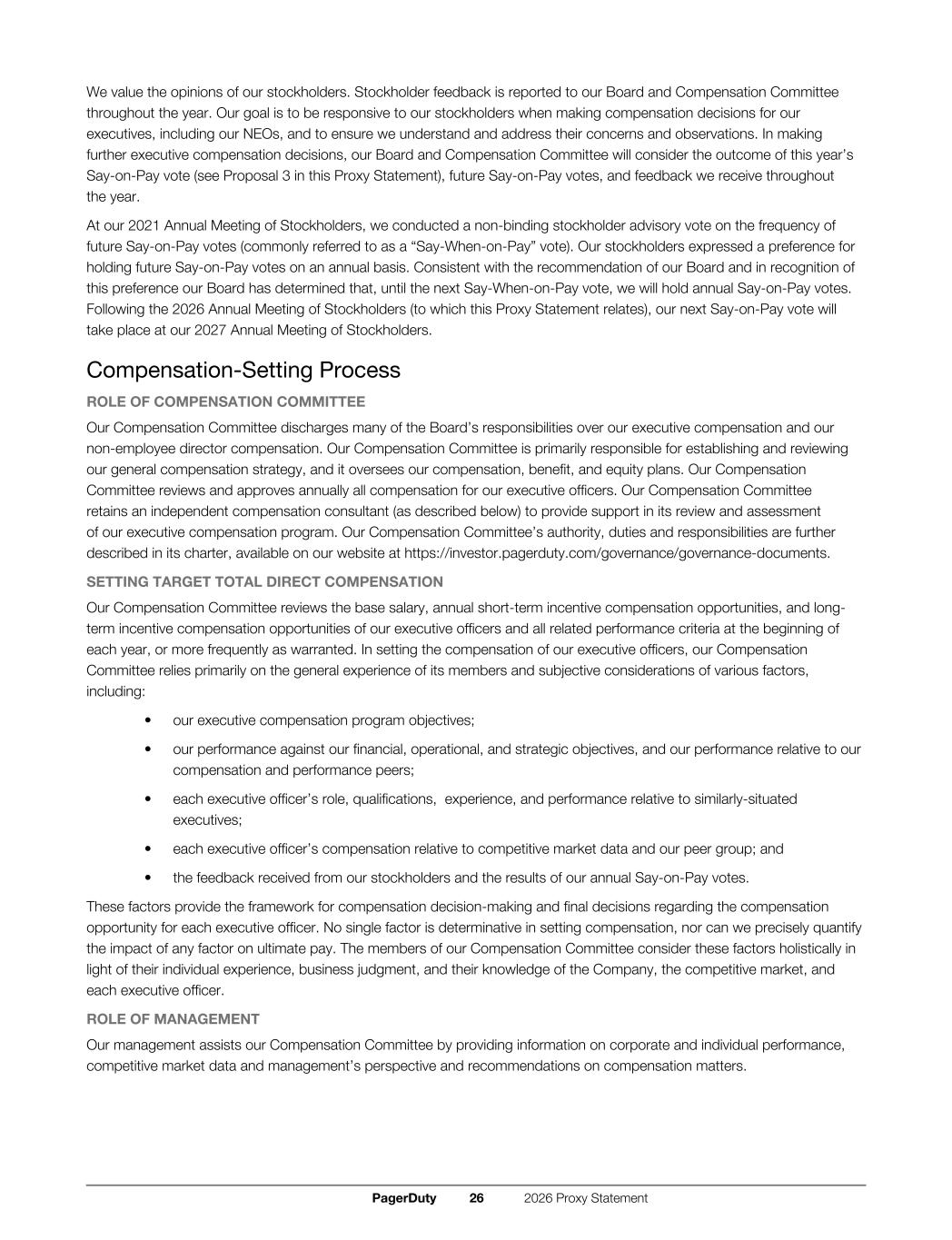 We value the opinions of our stockholders. Stockholder feedback is reported to our Board and Compensation Committee throughout the year. Our goal is to be responsive to our stockholders when making compensation decisions for our executives, including our NEOs, and to ensure we understand and address their concerns and observations. In making further executive compensation decisions, our Board and Compensation Committee will consider the outcome of this year's Say-on-Pay vote (see Proposal 3 in this Proxy Statement), future Say-on-Pay votes, and feedback we receive throughout the year.

At our 2021 Annual Meeting of Stockholders, we conducted a non-binding stockholder advisory vote on the frequency of future Say-on-Pay votes (commonly referred to as a "Say-When-on-Pay" vote). Our stockholders expressed a preference for holding future Say-on-Pay votes on an annual basis. Consistent with the recommendation of our Board and in recognition of this preference our Board has determined that, until the next Say-When-on-Pay vote, we will hold annual Say-on-Pay votes. Following the 2026 Annual Meeting of Stockholders (to which this Proxy Statement relates), our next Say-on-Pay vote will take place at our 2027 Annual Meeting of Stockholders.

Compensation-Setting Process

ROLE OF COMPENSATION COMMITTEE

Our Compensation Committee discharges many of the Board's responsibilities over our executive compensation and our non-employee director compensation. Our Compensation Committee is primarily responsible for establishing and reviewing our general compensation strategy, and it oversees our compensation, benefit, and equity plans. Our Compensation Committee reviews and approves annually all compensation for our executive officers. Our Compensation Committee retains an independent compensation consultant (as described below) to provide support in its review and assessment of our executive compensation program. Our Compensation Committee's authority, duties and responsibilities are further described in its charter, available on our website at https://investor.pagerduty.com/governance/governance-documents.

SETTING TARGET TOTAL DIRECT COMPENSATION

Our Compensation Committee reviews the base salary, annual short-term incentive compensation opportunities, and long-term incentive compensation opportunities of our executive officers and all related performance criteria at the beginning of each year, or more frequently as warranted. In setting the compensation of our executive officers, our Compensation Committee relies primarily on the general experience of its members and subjective considerations of various factors, including:

• our executive compensation program objectives;

• our performance against our financial, operational, and strategic objectives, and our performance relative to our compensation and performance peers;

• each executive officer's role, qualifications, experience, and performance relative to similarly-situated executives;

• each executive officer's compensation relative to competitive market data and our peer group; and

• the feedback received from our stockholders and the results of our annual Say-on-Pay votes.

These factors provide the framework for compensation decision-making and final decisions regarding the compensation opportunity for each executive officer. No single factor is determinative in setting compensation, nor can we precisely quantify the impact of any factor on ultimate pay. The members of our Compensation Committee consider these factors holistically in light of their individual experience, business judgment, and their knowledge of the Company, the competitive market, and each executive officer.

ROLE OF MANAGEMENT

Our management assists our Compensation Committee by providing information on corporate and individual performance, competitive market data and management's perspective and recommendations on compensation matters.

PagerDuty 26 2026 Proxy Statement